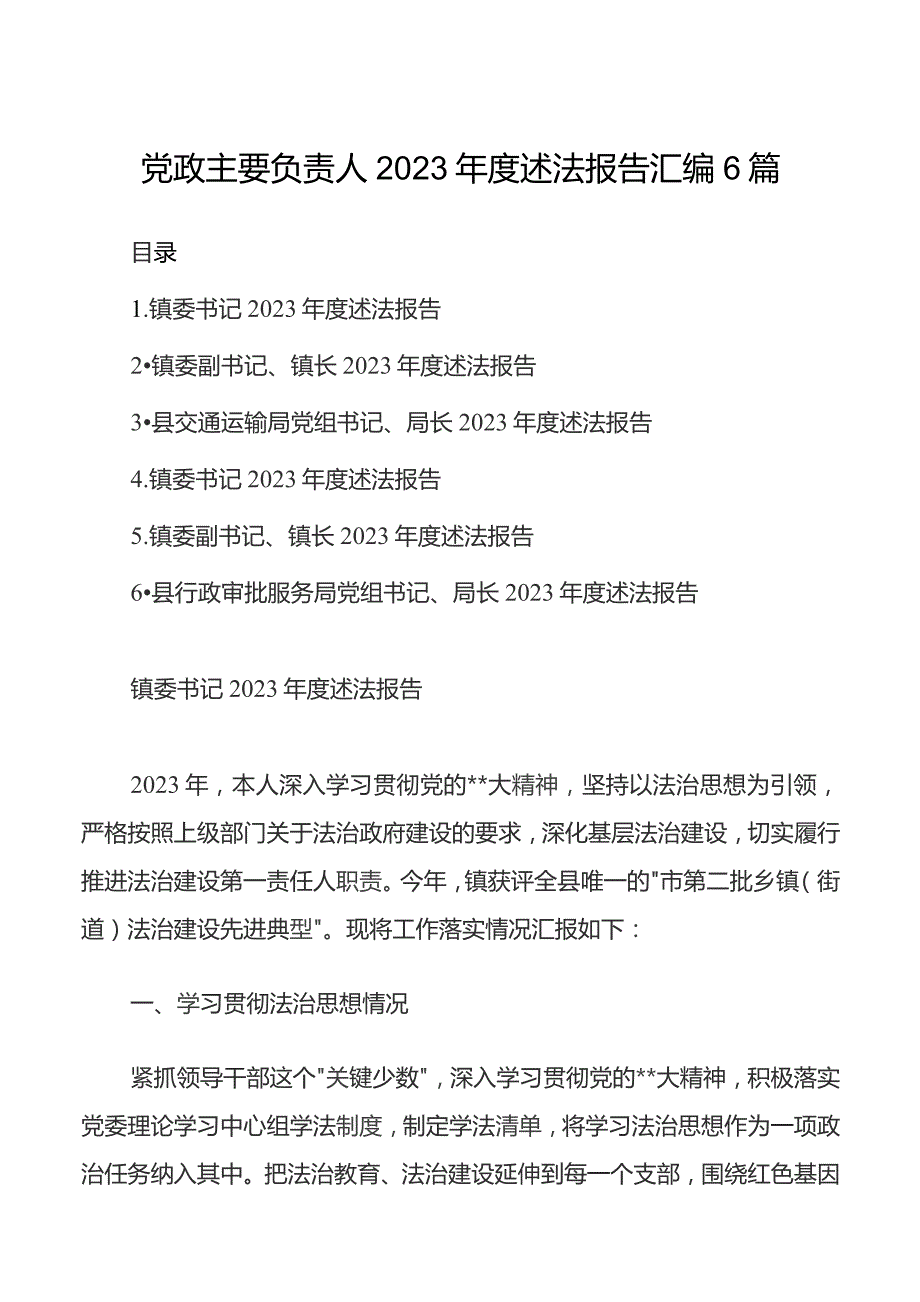 党政主要负责人2023年度述法报告汇编6篇

目录

1.镇委书记2023年度述法报告

2•镇委副书记、镇长2023年度述法报告

3•县交通运输局党组书记、局长2023年度述法报告

4.镇委书记2023年度述法报告

5.镇委副书记、镇长2023年度述法报告

6•县行政审批服务局党组书记、局长2023年度述法报告

镇委书记2023年度述法报告

2023年，本人深入学习贯彻党的**大精神，坚持以法治思想为引领，严格按照上级部门关于法治政府建设的要求，深化基层法治建设，切实履行推进法治建设第一责任人职责。今年，镇获评全县唯一的"市第二批乡镇(街道)法治建设先进典型"。现将工作落实情况汇报如下：

一、学习贯彻法治思想情况

紧抓领导干部这个"关键少数"，深入学习贯彻党的**大精神，积极落实党委理论学习中心组学法制度，制定学法清单，将学习法治思想作为一项政治任务纳入其中。把法治教育、法治建设延伸到每一个支部，围绕红色基因